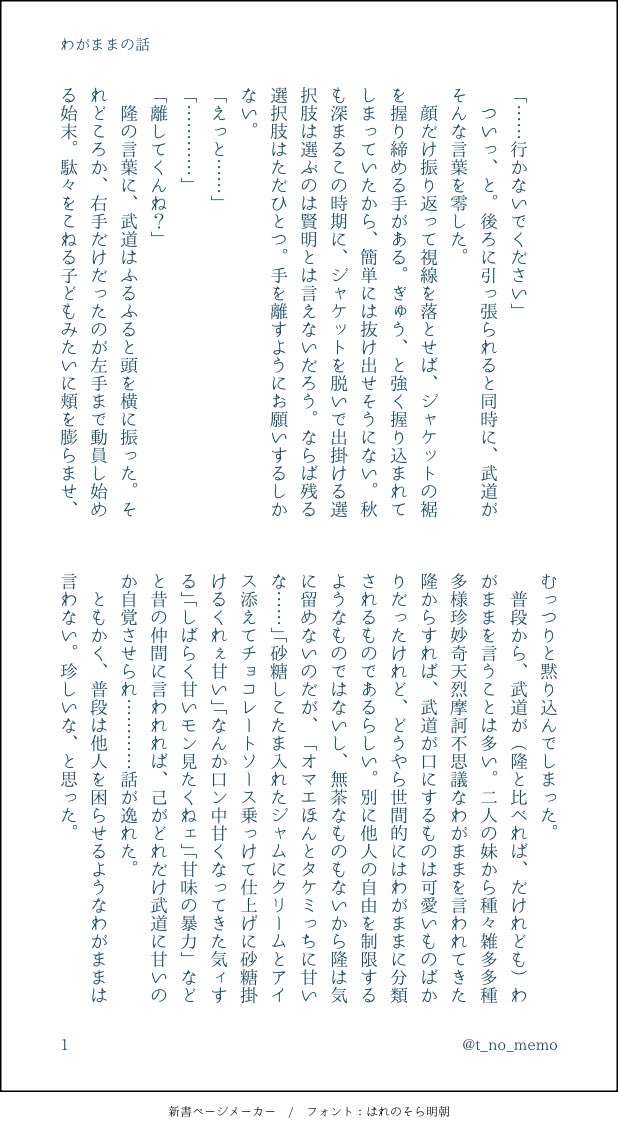 わがままの話

「……行かないでください」

ついっ、と。後ろに引っ張られると同時に、武道がそんな言葉を零した。

顔だけ振り返って視線を落とせば、ジャケットの裾を握り締める手がある。ぎゅう、と強く握り込まれてしまっていたから、簡単には抜け出せそうにない。秋も深まるこの時期に、ジャケットを脱いで出掛ける選択肢は選ぶのは賢明とは言えないだろう。ならば残る選択肢はただひとつ。手を離すようにお願いするしかない。

「えっと……」

「…………」

「離してくんね?」

隆の言葉に、武道はふるふると頭を横に振った。それどころか、右手だけだったのが左手まで動員し始める始末。駄々をこねる子どもみたいに頬を膨らませ、むっつりと黙り込んでしまった。

普段から、武道が(隆と比べれば、だけれども)わがままを言うことは多い。二人の妹から種々雑多多種多様珍妙奇天烈摩訶不思議なわがままを言われてきた隆からすれば、武道が口にするものは可愛いものばかりだったけれど、どうやら世間的にはわがままに分類されるものであるらしい。別に他人の自由を制限するようなものではないし、無茶なものもないから隆は気に留めないのだが、「オマエほんとタケミっちに甘いな……」「砂糖しこたま入れたジャムにクリームとアイス添えてチョコレートソース乗っけて仕上げに砂糖掛けるくれぇ甘い」「なんか口ン中甘くなってきた気ィする」「しばらく甘いモン見たくねェ」「甘味の暴力」などと昔の仲間に言われれば、己がどれだけ武道に甘いのか自覚させられ………話が逸れた。

ともかく、普段は他人を困らせるようなわがままは言わない。珍しいな、と思った。

1

@t_no_memo

新書ページメーカー / フォント:はれのそら明朝